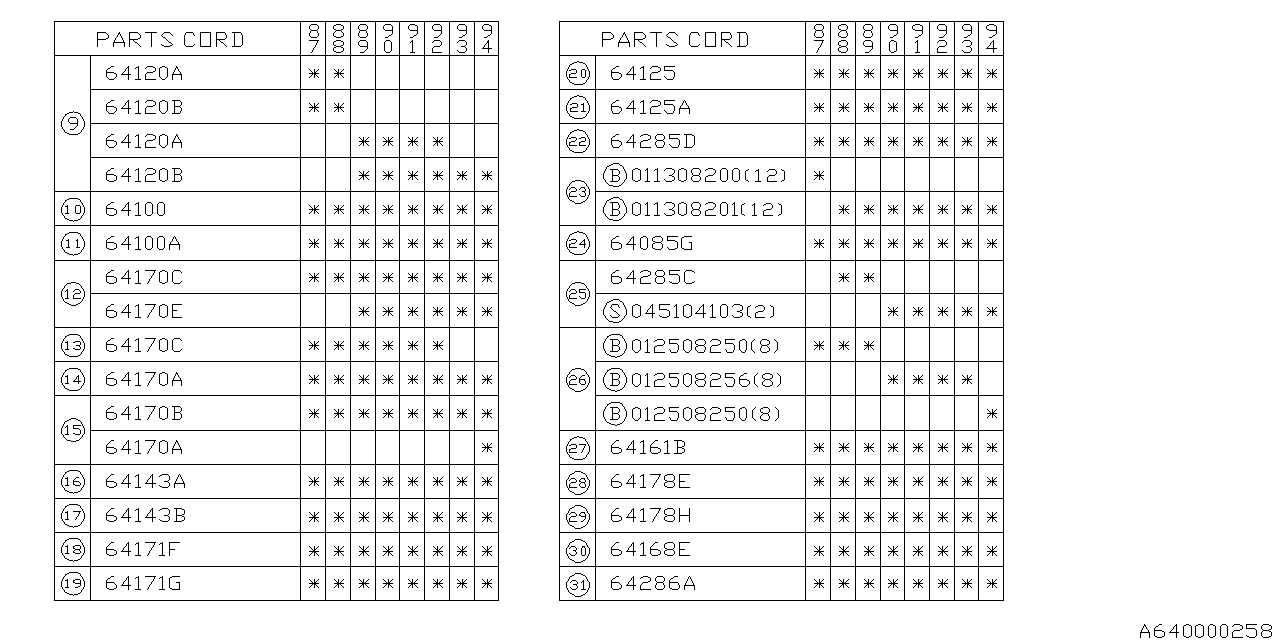 | | PARTS CORD | 87 | 88 | 89 | 90 | 91 | 92 | 93 | 94 |
|---|---|---|---|---|---|---|---|---|---|
| ⑨ | 64120A | * | * | | | | | | |
| | 64120B | * | * | | | | | | |
| | 64120A | | | * | * | * | * | | |
| | 64120B | | | * | * | * | * | * | * |
| ⑩ | 64100 | * | * | * | * | * | * | * | * |
| ⑪ | 64100A | * | * | * | * | * | * | * | * |
| ⑫ | 64170C | * | * | * | * | * | * | * | * |
| | 64170E | | | * | * | * | * | * | * |
| ⑬ | 64170C | * | * | * | * | * | * | | |
| ⑭ | 64170A | * | * | * | * | * | * | * | * |
| ⑮ | 64170B | * | * | * | * | * | * | * | * |
| | 64170A | | | | | | | | * |
| ⑯ | 64143A | * | * | * | * | * | * | * | * |
| ⑰ | 64143B | * | * | * | * | * | * | * | * |
| ⑱ | 64171F | * | * | * | * | * | * | * | * |
| ⑲ | 64171G | * | * | * | * | * | * | * | * |

| | PARTS CORD | 87 | 88 | 89 | 90 | 91 | 92 | 93 | 94 |
|---|---|---|---|---|---|---|---|---|---|
| ⑳ | 64125 | * | * | * | * | * | * | * | * |
| ㉑ | 64125A | * | * | * | * | * | * | * | * |
| ㉒ | 64285D | * | * | * | * | * | * | * | * |
| ㉓ | Ⓑ011308200(12) | * | | | | | | | |
| | Ⓑ011308201(12) | | * | * | * | * | * | * | * |
| ㉔ | 64085G | * | * | * | * | * | * | * | * |
| ㉕ | 64285C | | * | * | | | | | |
| | Ⓢ045104103(2) | | | | * | * | * | * | * |
| ㉖ | Ⓑ012508250(8) | * | * | * | | | | | |
| | Ⓑ012508256(8) | | | | * | * | * | * | |
| | Ⓑ012508250(8) | | | | | | | | * |
| ㉗ | 64161B | * | * | * | * | * | * | * | * |
| ㉘ | 64178E | * | * | * | * | * | * | * | * |
| ㉙ | 64178H | * | * | * | * | * | * | * | * |
| ㉚ | 64168E | * | * | * | * | * | * | * | * |
| ㉛ | 64286A | * | * | * | * | * | * | * | * |

A640000258